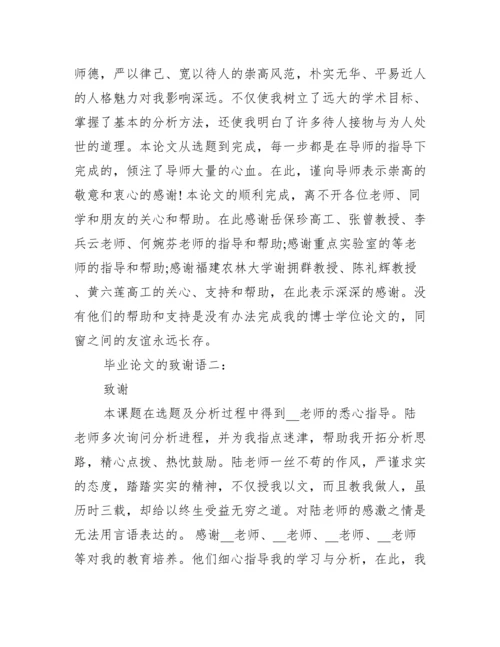 师德，严以律己、宽以待人的崇高风范，朴实无华、平易近人的人格魅力对我影响深远。不仅使我树立了远大的学术目标、掌握了基本的分析方法，还使我明白了许多待人接物与为人处世的道理。本论文从选题到完成，每一步都是在导师的指导下完成的，倾注了导师大量的心血。在此，谨向导师表示崇高的敬意和衷心的感谢！本论文的顺利完成，离不开各位老师、同学和朋友的关心和帮助。在此感谢岳保珍高工、张曾教授、李兵云老师、何婉芬老师的指导和帮助;感谢重点实验室的等老师的指导和帮助;感谢福建农林大学谢拥群教授、陈礼辉教授、黄六莲高工的关心、支持和帮助，在此表示深深的感谢。没有他们的帮助和支持是没有办法完成我的博士学位论文的，同窗之间的友谊永远长存。

毕业论文的致谢语二：

致谢

本课题在选题及分析过程中得到__老师的悉心指导。陆老师多次询问分析进程，并为我指点迷津，帮助我开拓分析思路，精心点拨、热忱鼓励。陆老师一丝不苟的作风，严谨求实的态度，踏踏实实的精神，不仅授我以文，而且教我做人，虽历时三载，却给以终生受益无穷之道。对陆老师的感激之情是无法用言语表达的。感谢__老师、__老师、__老师、__老师等对我的教育培养。他们细心指导我的学习与分析，在此，我